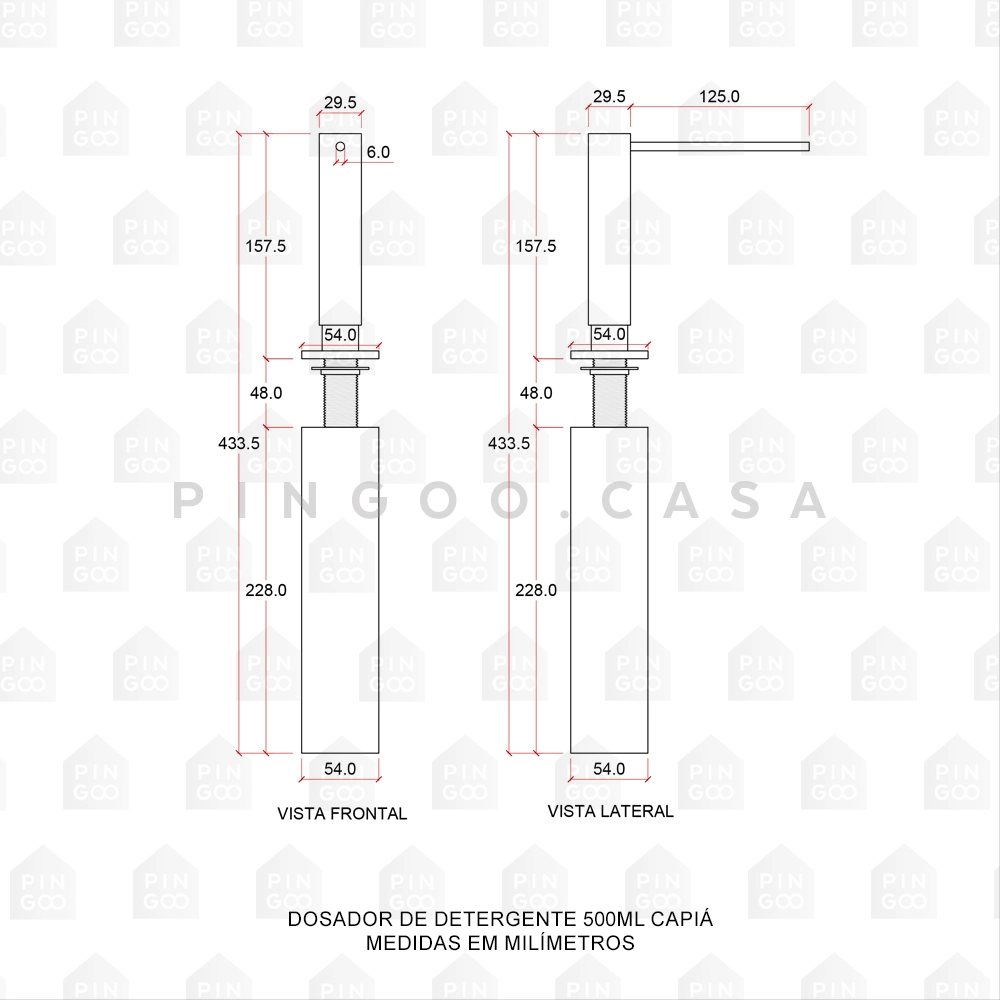 29.5
6.0
157.5
54.0
48.0
433.5
228.0
54.0
VISTA FRONTAL

29.5
125.0
157.5
54.0
48.0
433.5
228.0
54.0
VISTA LATERAL

PINGOO.CASA

DOSADOR DE DETERGENTE 500ML CAPIÁ
MEDIDAS EM MILÍMETROS